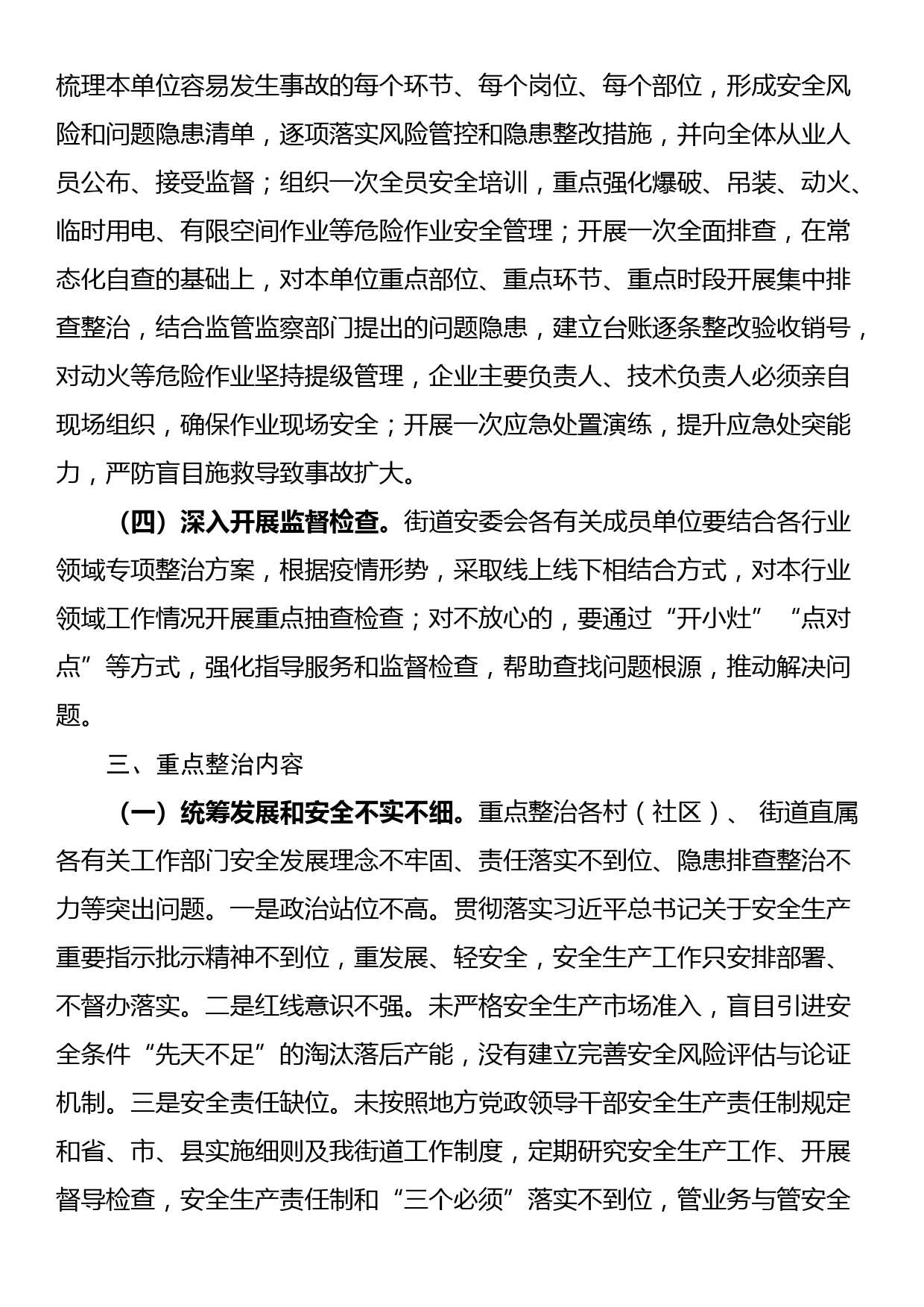 梳理本单位容易发生事故的每个环节、每个岗位、每个部位，形成安全风险和问题隐患清单，逐项落实风险管控和隐患整改措施，并向全体从业人员公布、接受监督；组织一次全员安全培训，重点强化爆破、吊装、动火、临时用电、有限空间作业等危险作业安全管理；开展一次全面排查，在常态化自查的基础上，对本单位重点部位、重点环节、重点时段开展集中排查整治，结合监管监察部门提出的问题隐患，建立台账逐条整改验收销号，对动火等危险作业坚持提级管理，企业主要负责人、技术负责人必须亲自现场组织，确保作业现场安全；开展一次应急处置演练，提升应急处突能力，严防盲目施救导致事故扩大。

（四）深入开展监督检查。街道安委会各有关成员单位要结合各行业领域专项整治方案，根据疫情形势，采取线上线下相结合方式，对本行业领域工作情况开展重点抽查检查；对不放心的，要通过“开小灶”“点对点”等方式，强化指导服务和监督检查，帮助查找问题根源，推动解决问题。

三、重点整治内容

（一）统筹发展和安全不实不细。重点整治各村（社区）、街道直属各有关工作部门安全发展理念不牢固、责任落实不到位、隐患排查整治不力等突出问题。一是政治站位不高。贯彻落实习近平总书记关于安全生产重要指示批示精神不到位，重发展、轻安全，安全生产工作只安排部署、不督办落实。二是红线意识不强。未严格安全生产市场准入，盲目引进安全条件“先天不足”的淘汰落后产能，没有建立完善安全风险评估与论证机制。三是安全责任缺位。未按照地方党政领导干部安全生产责任制规定和省、市、县实施细则及我街道工作制度，定期研究安全生产工作、开展督导检查，安全生产责任制和“三个必须”落实不到位，管业务与管安全